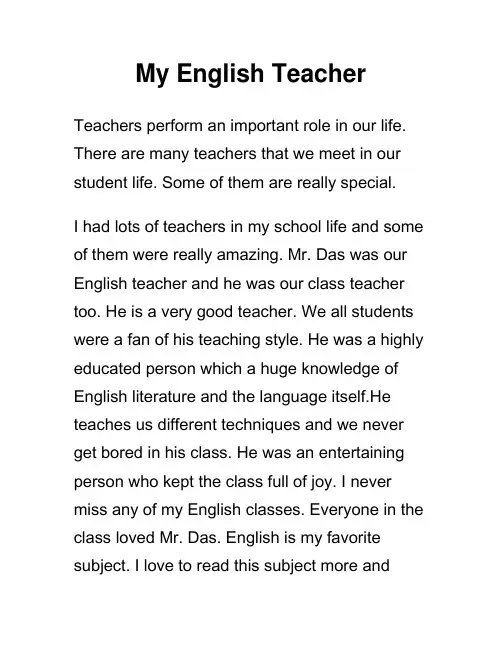 My English Teacher

Teachers perform an important role in our life. There are many teachers that we meet in our student life. Some of them are really special.

I had lots of teachers in my school life and some of them were really amazing. Mr. Das was our English teacher and he was our class teacher too. He is a very good teacher. We all students were a fan of his teaching style. He was a highly educated person which a huge knowledge of English literature and the language itself.He teaches us different techniques and we never get bored in his class. He was an entertaining person who kept the class full of joy. I never miss any of my English classes. Everyone in the class loved Mr. Das. English is my favorite subject. I love to read this subject more and